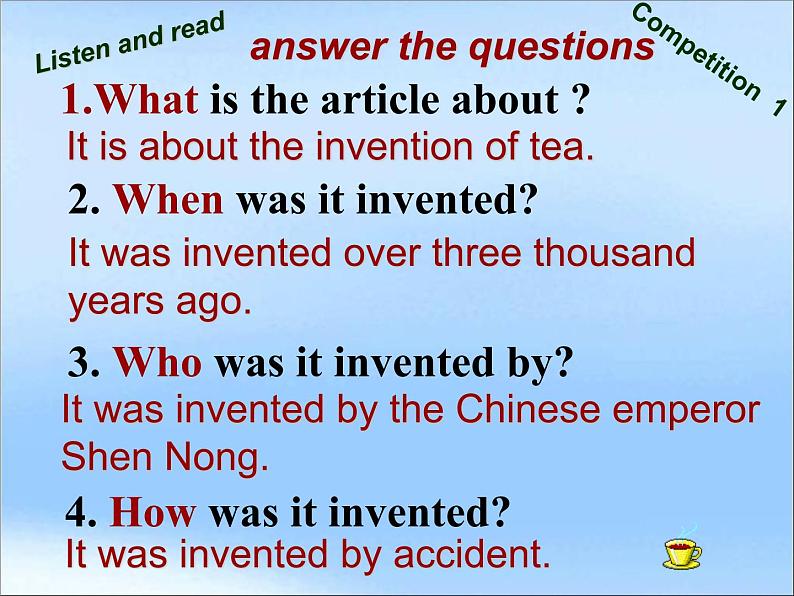 Listen and read

answer the questions

Competition 1

1.What is the article about ?

It is about the invention of tea.

2. When was it invented?

It was invented over three thousand years ago.

3. Who was it invented by?

It was invented by the Chinese emperor Shen Nong.

4. How was it invented?

It was invented by accident.